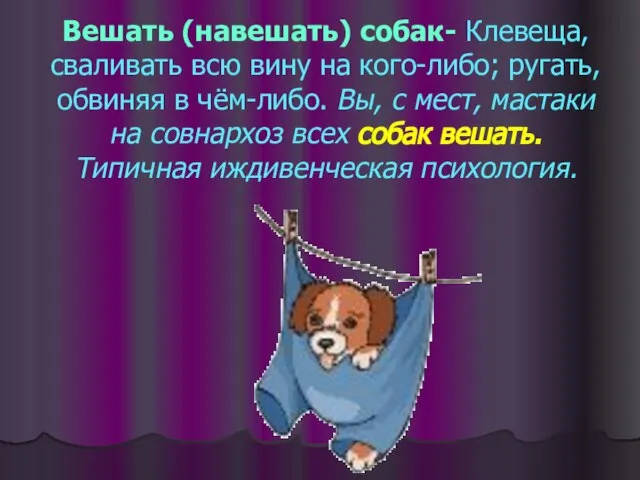 Вешать (навешать) собак- Клевеща, сваливать всю вину на кого-либо; ругать, обвиняя в чём-либо. Вы, с мест, мастаки на совнархоз всех собак вешать. Типичная иждивенческая психология.